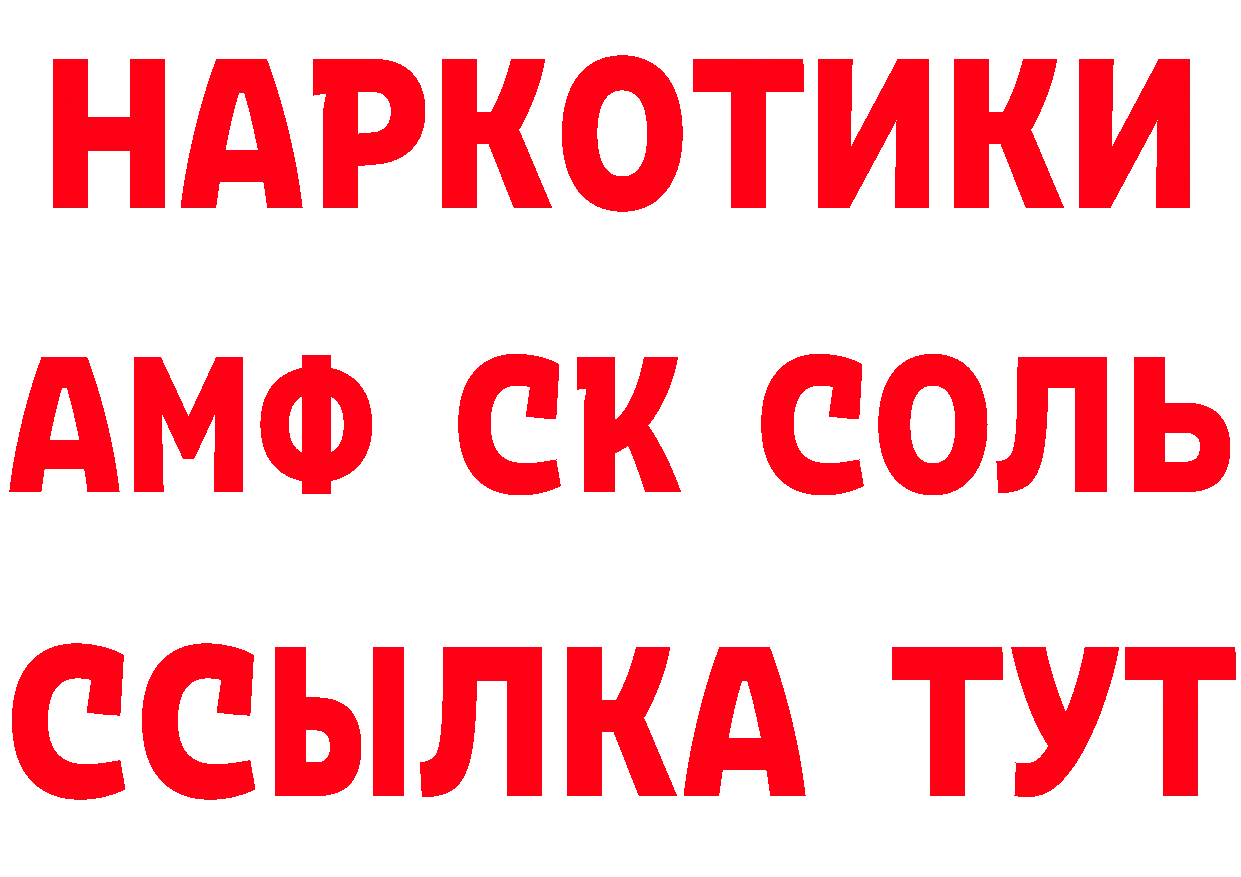 НАРКОТИКИ

АМФ СК СОЛЬ

ССЫЛКА ТУТ